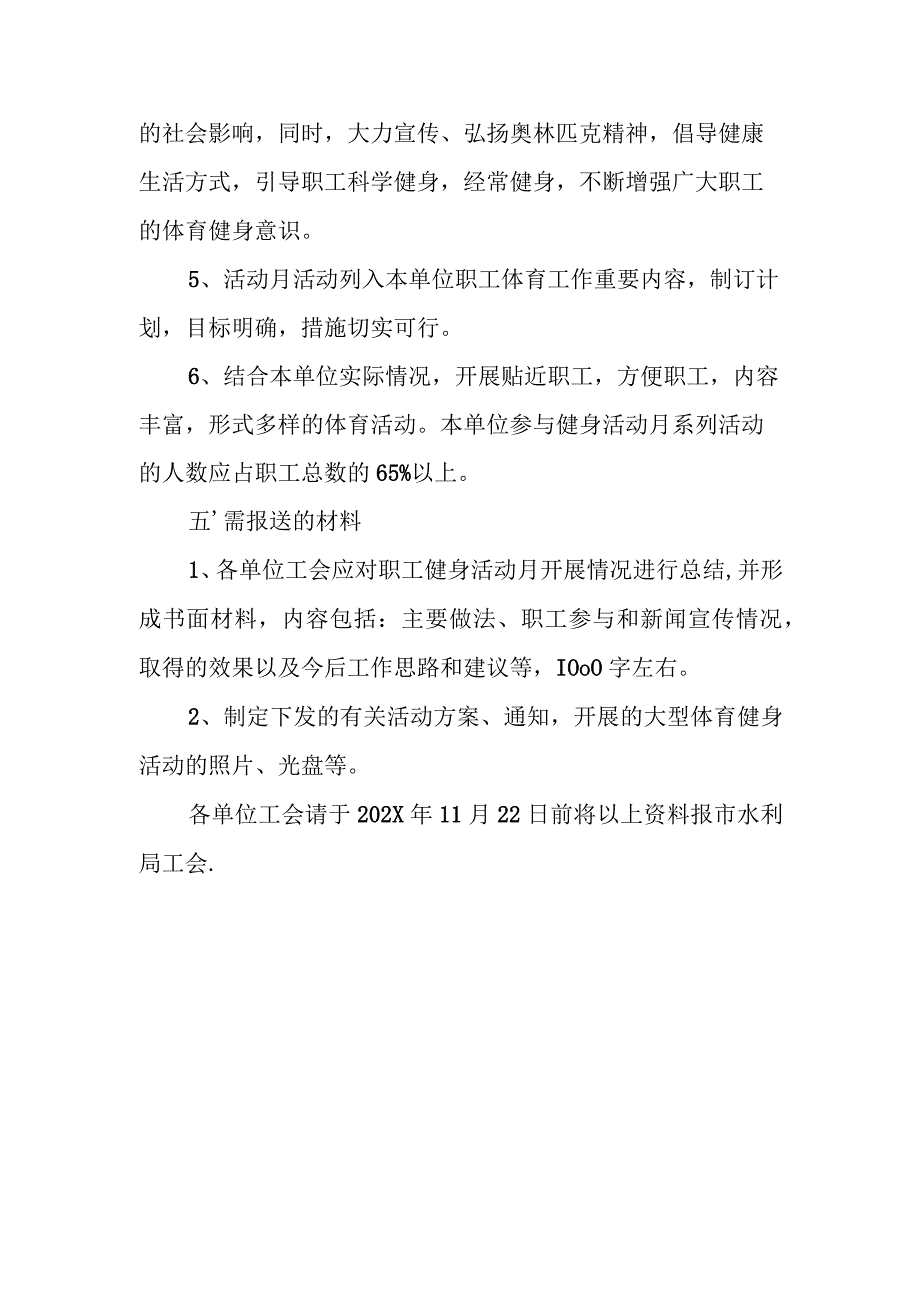 的社会影响，同时，大力宣传、弘扬奥林匹克精神，倡导健康生活方式，引导职工科学健身，经常健身，不断增强广大职工的体育健身意识。

5、活动月活动列入本单位职工体育工作重要内容，制订计划，目标明确，措施切实可行。

6、结合本单位实际情况，开展贴近职工，方便职工，内容丰富，形式多样的体育活动。本单位参与健身活动月系列活动的人数应占职工总数的65%以上。

五’需报送的材料

1、各单位工会应对职工健身活动月开展情况进行总结,并形成书面材料，内容包括：主要做法、职工参与和新闻宣传情况，取得的效果以及今后工作思路和建议等，IOoO字左右。

2、制定下发的有关活动方案、通知，开展的大型体育健身活动的照片、光盘等。

各单位工会请于202X年11月22日前将以上资料报市水利局工会.